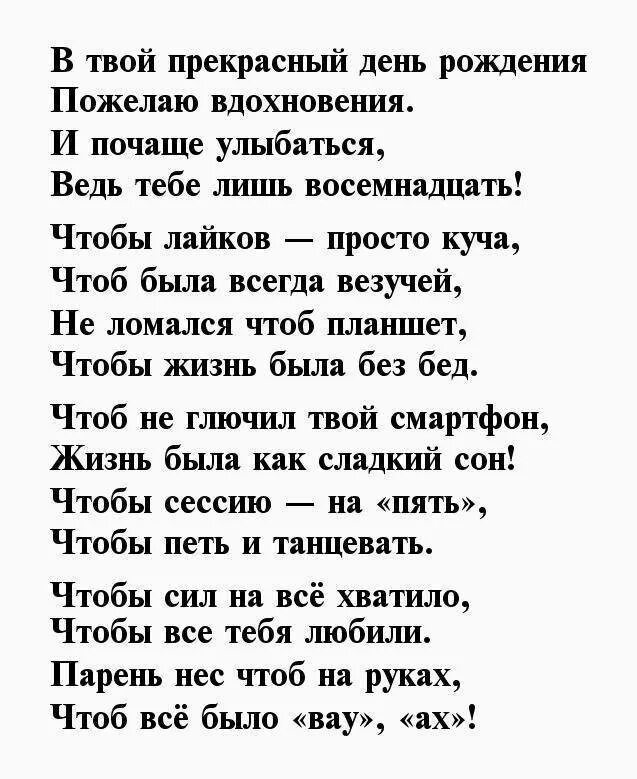 В твой прекрасный день рождения
Пожелаю вдохновения.
И почаще улыбаться,
Ведь тебе лишь восемнадцать!

Чтобы лайков — просто куча,
Чтоб была всегда везучей,
Не ломался чтоб планшет,
Чтобы жизнь была без бед.

Чтоб не глючил твой смартфон,
Жизнь была как сладкий сон!
Чтобы сессию — на «пять»,
Чтобы петь и танцевать.

Чтобы сил на всё хватило,
Чтобы все тебя любили.
Парень нес чтоб на руках,
Чтоб всё было «вау», «ах»!